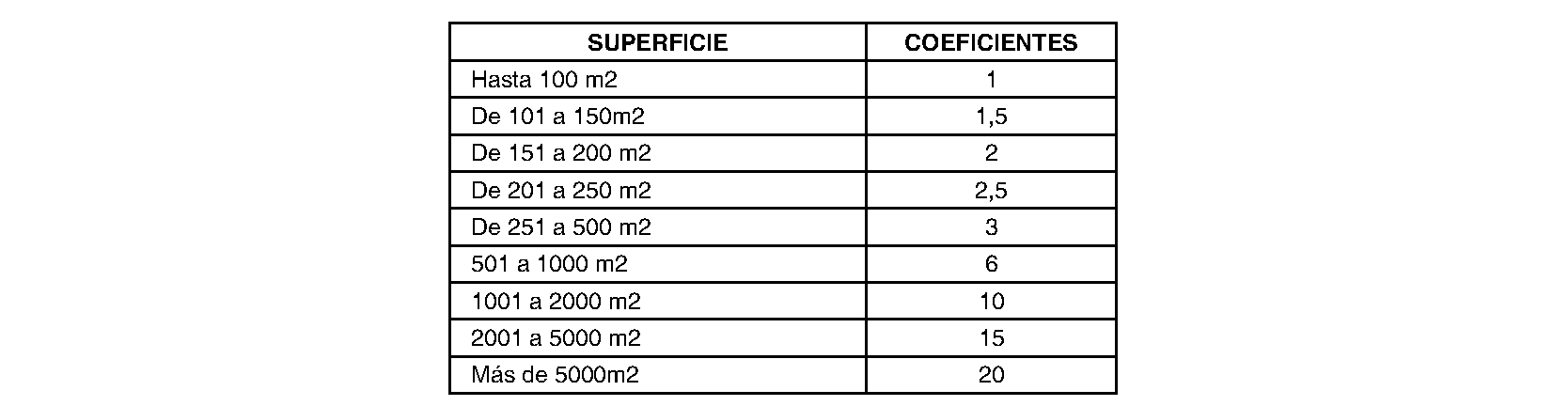 | SUPERFICIE | COEFICIENTES |
|---|---|
| Hasta 100 m2 | 1 |
| De 101 a 150m2 | 1,5 |
| De 151 a 200 m2 | 2 |
| De 201 a 250 m2 | 2,5 |
| De 251 a 500 m2 | 3 |
| 501 a 1000 m2 | 6 |
| 1001 a 2000 m2 | 10 |
| 2001 a 5000 m2 | 15 |
| Más de 5000m2 | 20 |